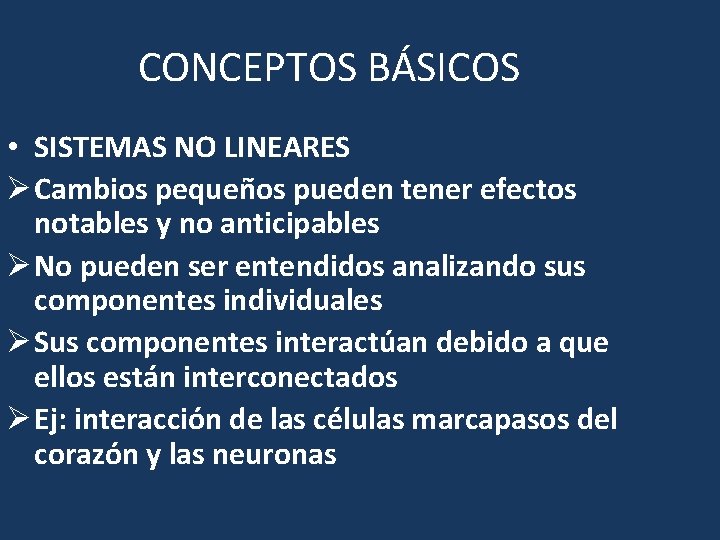 CONCEPTOS BÁSICOS

• SISTEMAS NO LINEARES

➢ Cambios pequeños pueden tener efectos notables y no anticipables

➢ No pueden ser entendidos analizando sus componentes individuales

➢ Sus componentes interactúan debido a que ellos están interconectados

➢ Ej: interacción de las células marcapasos del corazón y las neuronas